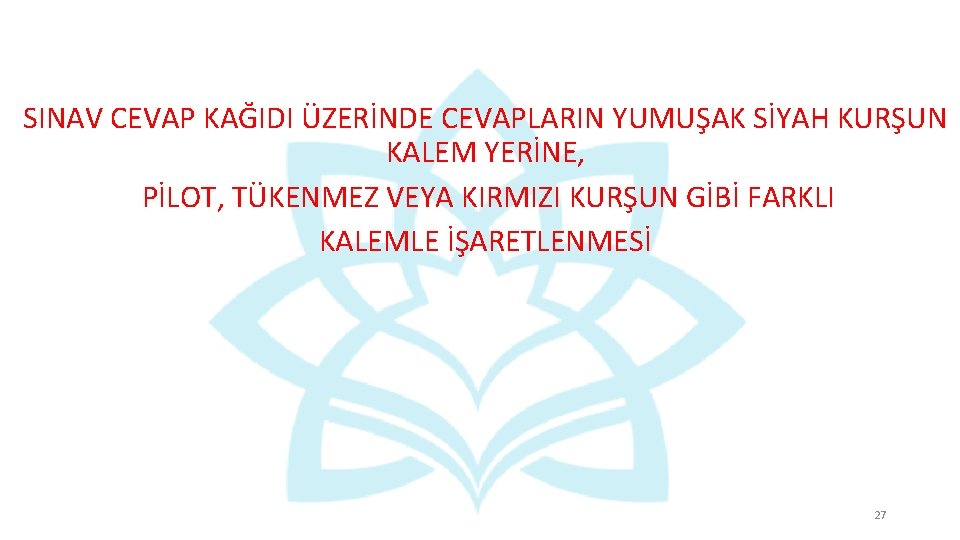 SINAV CEVAP KAĞIDI ÜZERİNDE CEVAPLARIN YUMUŞAK SİYAH KURŞUN KALEM YERİNE,

PİLOT, TÜKENMEZ VEYA KIRMIZI KURŞUN GİBİ FARKLI KALEMLE İŞARETLENMESİ

27